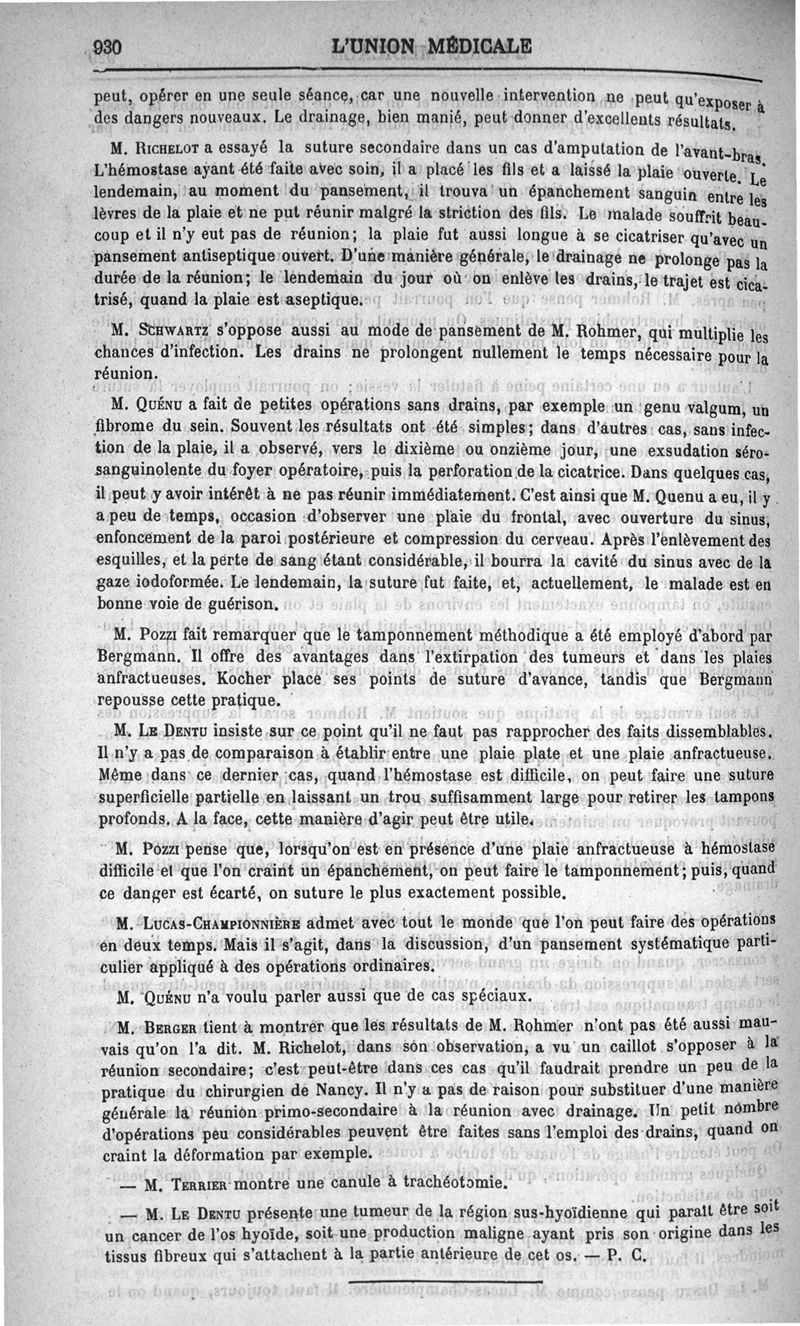 930 L'UNION MÉDICALE

peut, opérer en une seule séance, car une nouvelle intervention ne peut qu'exposer à des dangers nouveaux. Le drainage, bien manié, peut donner d'excellents résultats.

M. RICHELOT a essayé la suture secondaire dans un cas d'amputation de l'avant-bras. L'hémostase ayant été faite avec soin, il a placé les fils et a laissé la plaie ouverte. Le lendemain, au moment du pansement, il trouva un épanchement sanguin entre les lèvres de la plaie et ne put réunir malgré la striction des fils. Le malade souffrit beaucoup et il n'y eut pas de réunion; la plaie fut aussi longue à se cicatriser qu'avec un pansement antiseptique ouvert. D'une manière générale, le drainage ne prolonge pas la durée de la réunion; le lendemain du jour où on enlève les drains, le trajet est cicatrisé, quand la plaie est aseptique.

M. SCHWARTZ s'oppose aussi au mode de pansement de M. Rohmer, qui multiplie les chances d'infection. Les drains ne prolongent nullement le temps nécessaire pour la réunion.

M. QUÉNU a fait de petites opérations sans drains, par exemple un genu valgum, un fibrome du sein. Souvent les résultats ont été simples; dans d'autres cas, sans infection de la plaie, il a observé, vers le dixième ou onzième jour, une exsudation séro-sanguinolente du foyer opératoire, puis la perforation de la cicatrice. Dans quelques cas, il peut y avoir intérêt à ne pas réunir immédiatement. C'est ainsi que M. Quenu a eu, il y a peu de temps, occasion d'observer une plaie du frontal, avec ouverture du sinus, enfoncement de la paroi postérieure et compression du cerveau. Après l'enlèvement des esquilles, et la perte de sang étant considérable, il bourra la cavité du sinus avec de la gaze iodoformée. Le lendemain, la suture fut faite, et, actuellement, le malade est en bonne voie de guérison.

M. POZZI fait remarquer que le tamponnement méthodique a été employé d'abord par Bergmann. Il offre des avantages dans l'extirpation des tumeurs et dans les plaies anfractueuses. Kocher place ses points de suture d'avance, tandis que Bergmann repousse cette pratique.

M. LE DENTU insiste sur ce point qu'il ne faut pas rapprocher des faits dissemblables. Il n'y a pas de comparaison à établir entre une plaie plate et une plaie anfractueuse. Même dans ce dernier cas, quand l'hémostase est difficile, on peut faire une suture superficielle partielle en laissant un trou suffisamment large pour retirer les tampons profonds. A la face, cette manière d'agir peut être utile.

M. POZZI pense que, lorsqu'on est en présence d'une plaie anfractueuse à hémostase difficile et que l'on craint un épanchement, on peut faire le tamponnement; puis, quand ce danger est écarté, on suture le plus exactement possible.

M. LUCAS-CHAMPIONNIÈRE admet avec tout le monde que l'on peut faire des opérations en deux temps. Mais il s'agit, dans la discussion, d'un pansement systématique particulier appliqué à des opérations ordinaires.

M. QUÉNU n'a voulu parler aussi que de cas spéciaux.

M. BERGER tient à montrer que les résultats de M. Rohmer n'ont pas été aussi mauvais qu'on l'a dit. M. Richelot, dans son observation, a vu un caillot s'opposer à la réunion secondaire; c'est peut-être dans ces cas qu'il faudrait prendre un peu de la pratique du chirurgien de Nancy. Il n'y a pas de raison pour substituer d'une manière générale la réunion primo-secondaire à la réunion avec drainage. Un petit nombre d'opérations peu considérables peuvent être faites sans l'emploi des drains, quand on craint la déformation par exemple.

— M. TERRIER montre une canule à trachéotomie.

— M. LE DENTU présente une tumeur de la région sus-hyoïdienne qui paraît être soit un cancer de l'os hyoïde, soit une production maligne ayant pris son origine dans les tissus fibreux qui s'attachent à la partie antérieure de cet os. — P. C.